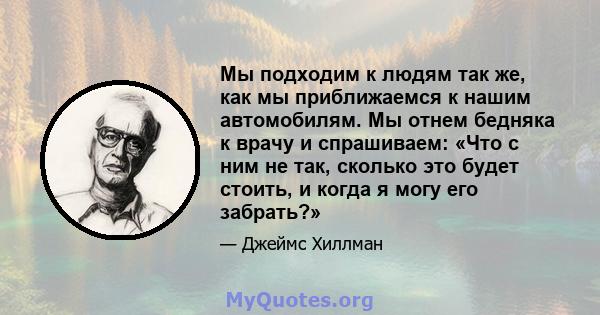 Мы подходим к людям так же, как мы приближаемся к нашим автомобилям. Мы отнем бедняка к врачу и спрашиваем: «Что с ним не так, сколько это будет стоить, и когда я могу его забрать?»

— Джеймс Хиллман

MyQuotes.org